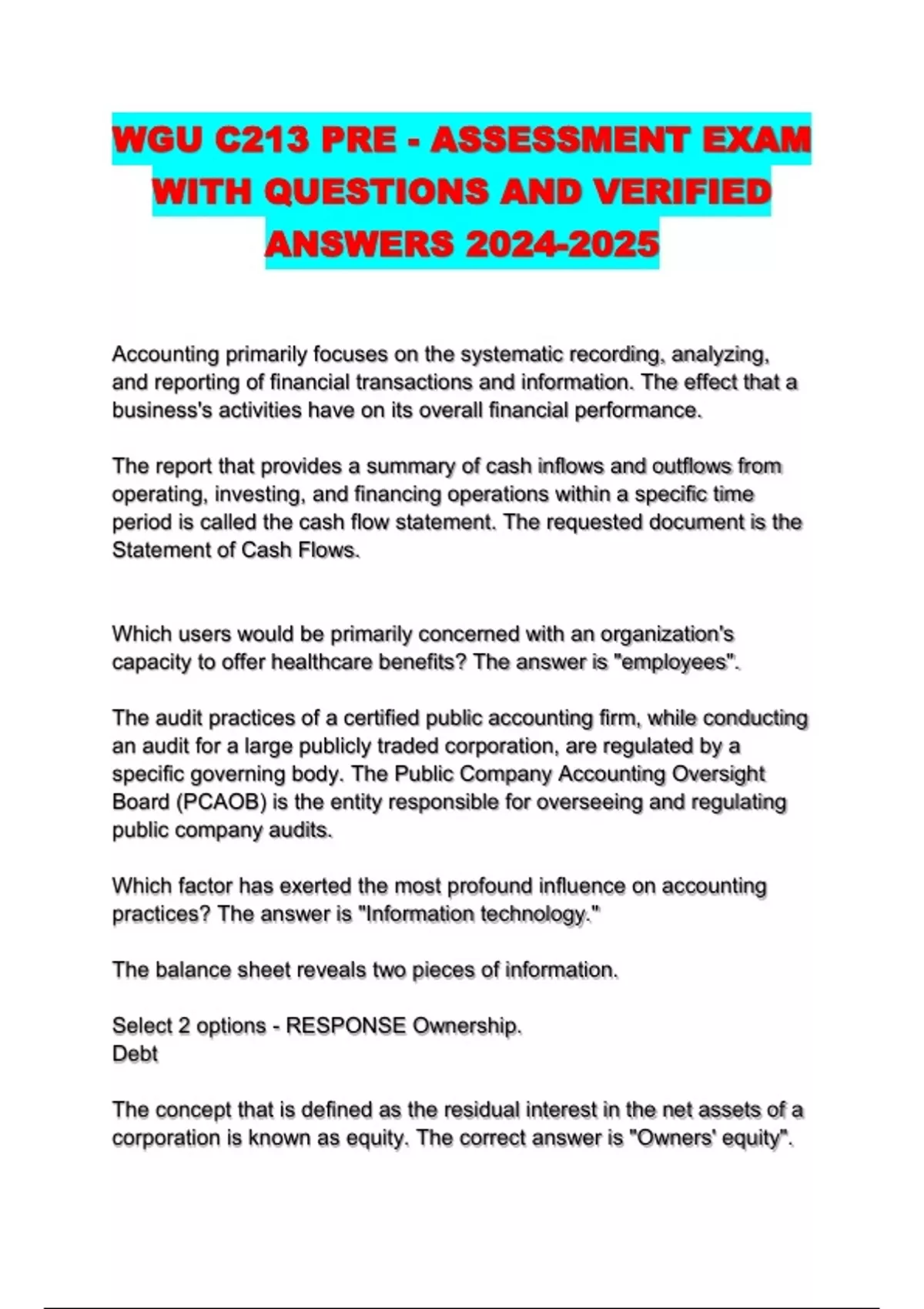 WGU C213 PRE - ASSESSMENT EXAM WITH QUESTIONS AND VERIFIED ANSWERS 2024-2025

Accounting primarily focuses on the systematic recording, analyzing, and reporting of financial transactions and information. The effect that a business's activities have on its overall financial performance.

The report that provides a summary of cash inflows and outflows from operating, investing, and financing operations within a specific time period is called the cash flow statement. The requested document is the Statement of Cash Flows.

Which users would be primarily concerned with an organization's capacity to offer healthcare benefits? The answer is "employees".

The audit practices of a certified public accounting firm, while conducting an audit for a large publicly traded corporation, are regulated by a specific governing body. The Public Company Accounting Oversight Board (PCAOB) is the entity responsible for overseeing and regulating public company audits.

Which factor has exerted the most profound influence on accounting practices? The answer is "Information technology."

The balance sheet reveals two pieces of information.

Select 2 options - RESPONSE Ownership.
Debt

The concept that is defined as the residual interest in the net assets of a corporation is known as equity. The correct answer is "Owners' equity".